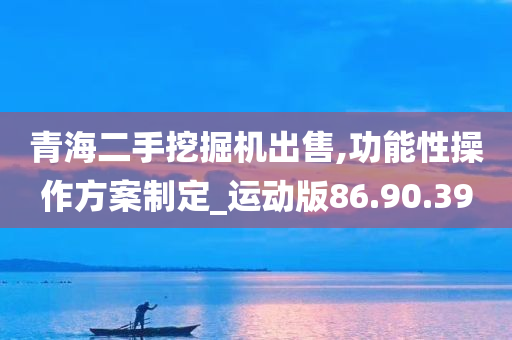 青海二手挖掘机出售,功能性操作方案制定_运动版86.90.39